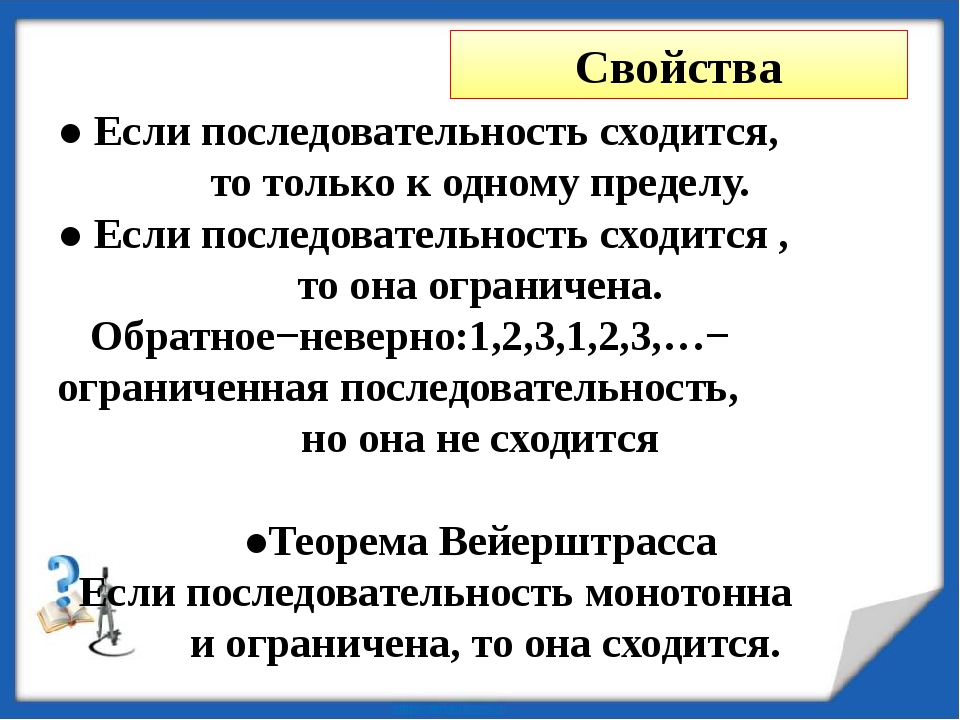 Свойства

● Если последовательность сходится, то только к одному пределу.

● Если последовательность сходится , то она ограничена.

Обратное−неверно:1,2,3,1,2,3,…− ограниченная последовательность, но она не сходится

●Теорема Вейерштрасса

Если последовательность монотонна и ограничена, то она сходится.